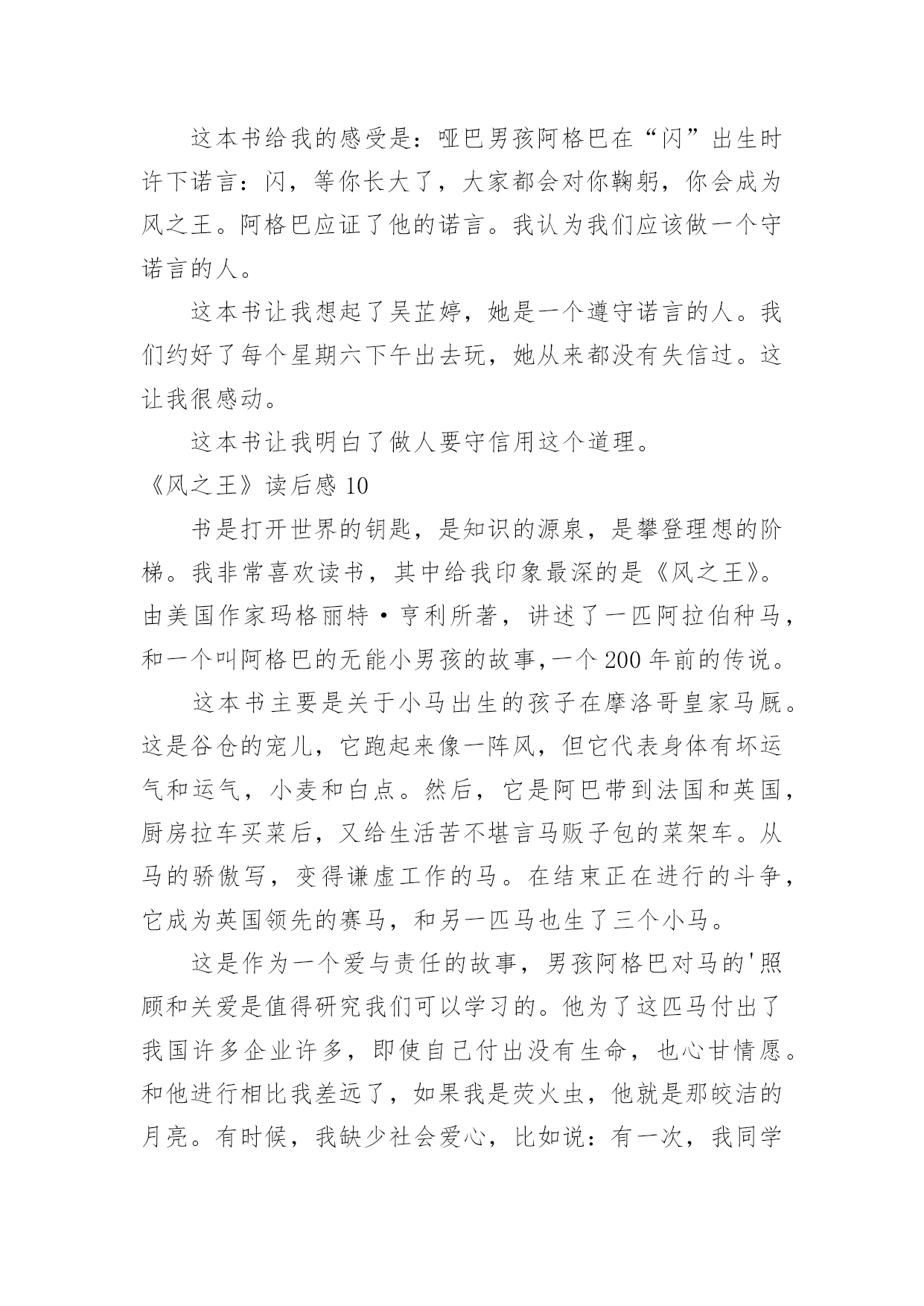 这本书给我的感受是：哑巴男孩阿格巴在“闪”出生时许下诺言：闪，等你长大了，大家都会对你鞠躬，你会成为风之王。阿格巴应证了他的诺言。我认为我们应该做一个守诺言的人。

这本书让我想起了吴芷婷，她是一个遵守诺言的人。我们约好了每个星期六下午出去玩，她从来都没有失信过。这让我很感动。

这本书让我明白了做人要守信用这个道理。

《风之王》读后感 10

书是打开世界的钥匙，是知识的源泉，是攀登理想的阶梯。我非常喜欢读书，其中给我印象最深的是《风之王》。由美国作家玛格丽特·亨利所著，讲述了一匹阿拉伯种马，和一个叫阿格巴的无能小男孩的故事,一个 200 年前的传说。

这本书主要是关于小马出生的孩子在摩洛哥皇家马厩。这是谷仓的宠儿，它跑起来像一阵风，但它代表身体有坏运气和运气，小麦和白点。然后，它是阿巴带到法国和英国，厨房拉车买菜后，又给生活苦不堪言马贩子包的菜架车。从马的骄傲写，变得谦虚工作的马。在结束正在进行的斗争，它成为英国领先的赛马，和另一匹马也生了三个小马。

这是作为一个爱与责任的故事，男孩阿格巴对马的'照顾和关爱是值得研究我们可以学习的。他为了这匹马付出了我国许多企业许多，即使自己付出没有生命，也心甘情愿。和他进行相比我差远了，如果我是荧火虫，他就是那皎洁的月亮。有时候，我缺少社会爱心，比如说：有一次，我同学